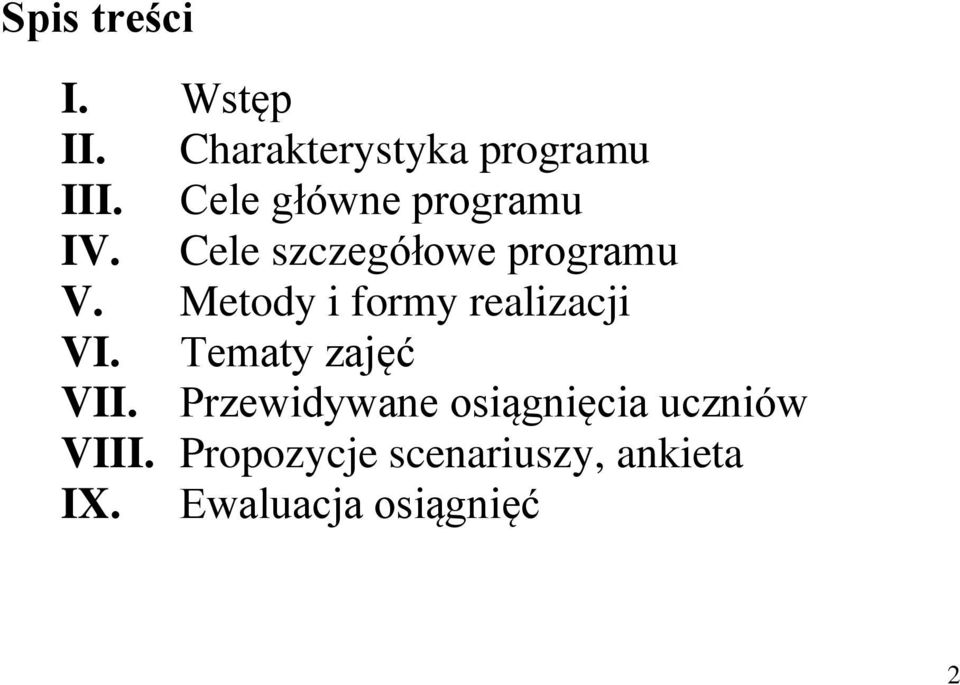 Spis treści

I. Wstęp
II. Charakterystyka programu
III. Cele główne programu
IV. Cele szczegółowe programu
V. Metody i formy realizacji
VI. Tematy zajęć
VII. Przewidywane osiągnięcia uczniów
VIII. Propozycje scenariuszy, ankieta
IX. Ewaluacja osiągnięć

2